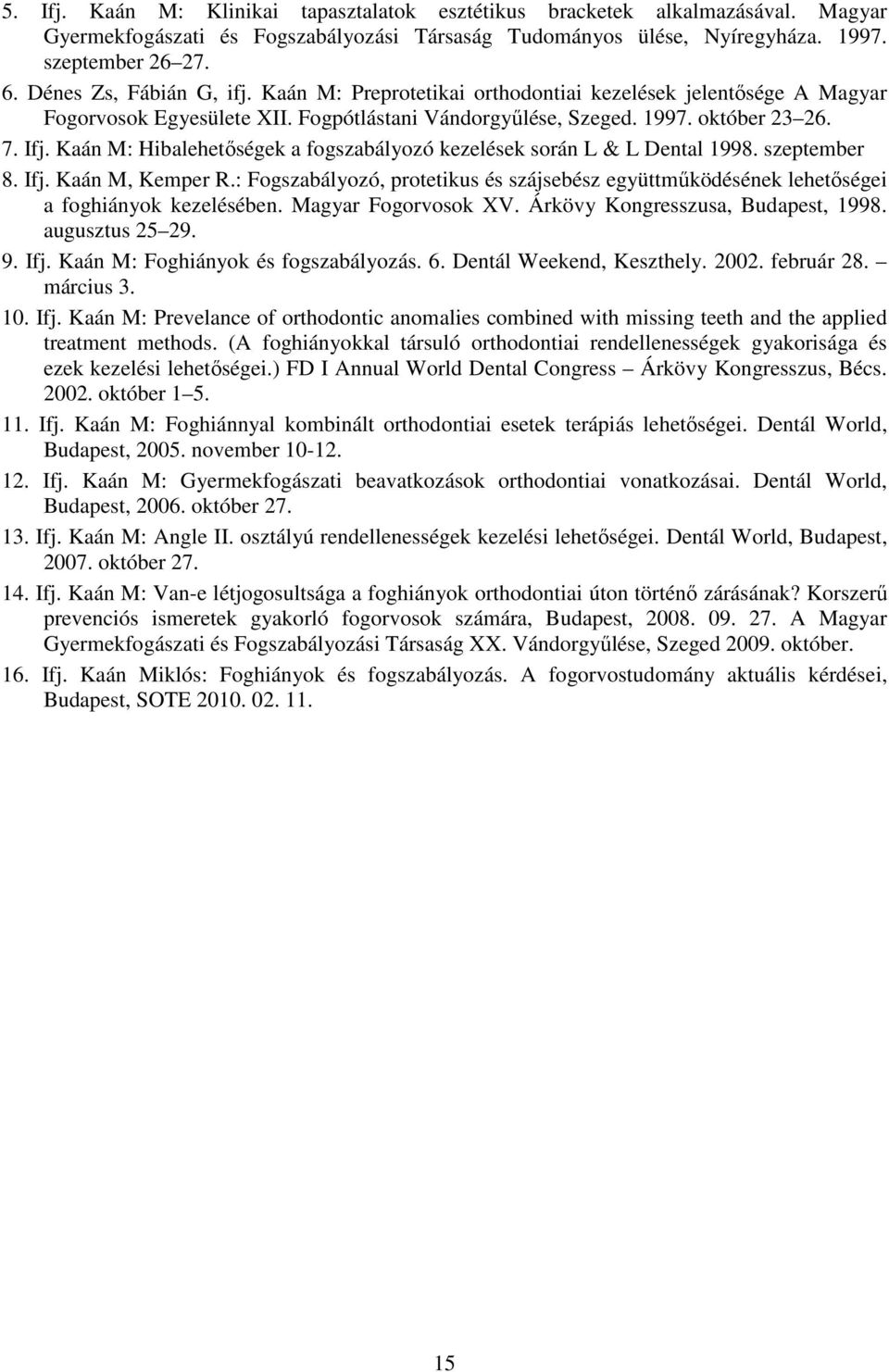 5. Ifj. Kaán M: Klinikai tapasztalatok esztétikus bracketek alkalmazásával. Magyar Gyermekfogászati és Fogszabályozási Társaság Tudományos ülése, Nyíregyháza. 1997. szeptember 26 27.

6. Dénes Zs, Fábián G, ifj. Kaán M: Preprotetikai orthodontiai kezelések jelentősége A Magyar Fogorvosok Egyesülete XII. Fogpótlástani Vándorgyűlése, Szeged. 1997. október 23 26.

7. Ifj. Kaán M: Hibalehetőségek a fogszabályozó kezelések során L & L Dental 1998. szeptember

8. Ifj. Kaán M, Kemper R.: Fogszabályozó, protetikus és szájsebész együttműködésének lehetőségei a foghiányok kezelésében. Magyar Fogorvosok XV. Árkövy Kongresszusa, Budapest, 1998. augusztus 25 29.

9. Ifj. Kaán M: Foghiányok és fogszabályozás. 6. Dentál Weekend, Keszthely. 2002. február 28. március 3.

10. Ifj. Kaán M: Prevelance of orthodontic anomalies combined with missing teeth and the applied treatment methods. (A foghiányokkal társuló orthodontiai rendellenességek gyakorisága és ezek kezelési lehetőségei.) FD I Annual World Dental Congress Árkövy Kongresszus, Bécs. 2002. október 1 5.

11. Ifj. Kaán M: Foghiánnyal kombinált orthodontiai esetek terápiás lehetőségei. Dentál World, Budapest, 2005. november 10-12.

12. Ifj. Kaán M: Gyermekfogászati beavatkozások orthodontiai vonatkozásai. Dentál World, Budapest, 2006. október 27.

13. Ifj. Kaán M: Angle II. osztályú rendellenességek kezelési lehetőségei. Dentál World, Budapest, 2007. október 27.

14. Ifj. Kaán M: Van-e létjogosultsága a foghiányok orthodontiai úton történő zárásának? Korszerű prevenciós ismeretek gyakorló fogorvosok számára, Budapest, 2008. 09. 27. A Magyar Gyermekfogászati és Fogszabályozási Társaság XX. Vándorgyűlése, Szeged 2009. október.

16. Ifj. Kaán Miklós: Foghiányok és fogszabályozás. A fogorvostudomány aktuális kérdései, Budapest, SOTE 2010. 02. 11.

15